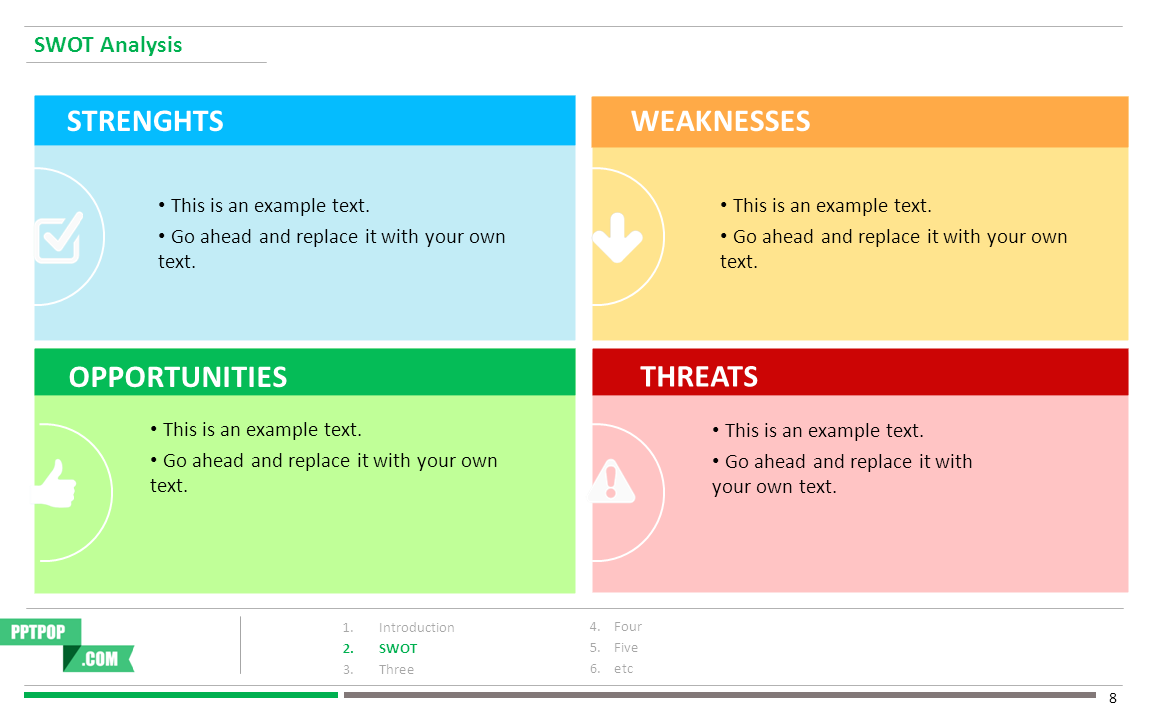 SWOT Analysis

STRENGHTS

• This is an example text.

• Go ahead and replace it with your own text.

WEAKNESSES

• This is an example text.

• Go ahead and replace it with your own text.

OPPORTUNITIES

• This is an example text.

• Go ahead and replace it with your own text.

THREATS

• This is an example text.

• Go ahead and replace it with your own text.

PPTPOP .COM

1. Introduction
2. SWOT
3. Three

4. Four
5. Five
6. etc

8